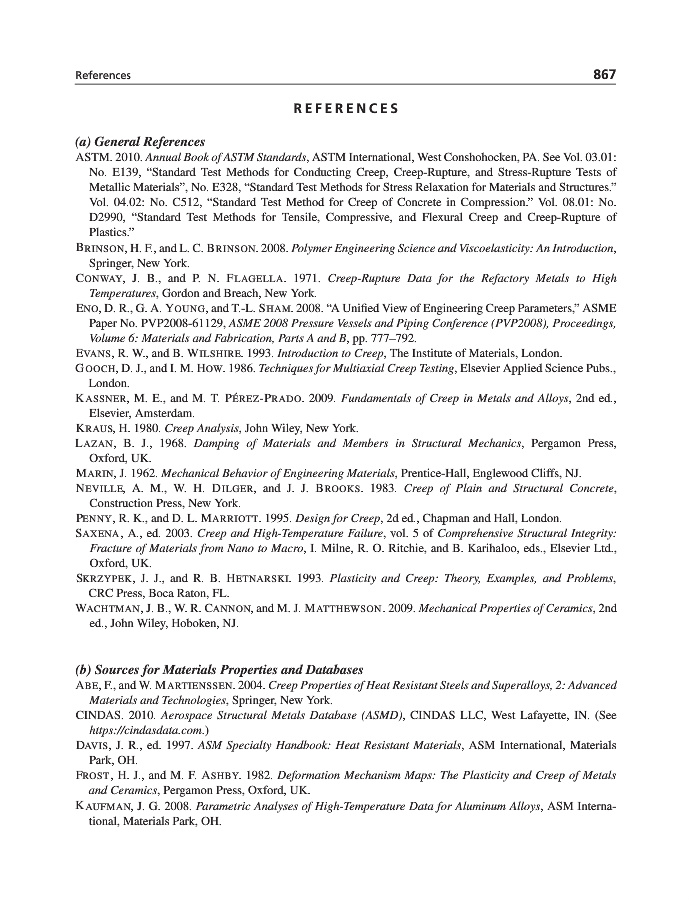 References 867

REFERENCES

(a) General References

ASTM. 2010. Annual Book of ASTM Standards, ASTM International, West Conshohocken, PA. See Vol. 03.01: No. E139, "Standard Test Methods for Conducting Creep, Creep-Rupture, and Stress-Rupture Tests of Metallic Materials", No. E328, "Standard Test Methods for Stress Relaxation for Materials and Structures." Vol. 04.02: No. C512, "Standard Test Method for Creep of Concrete in Compression." Vol. 08.01: No. D2990, "Standard Test Methods for Tensile, Compressive, and Flexural Creep and Creep-Rupture of Plastics."

BRINSON, H. F., and L. C. BRINSON. 2008. Polymer Engineering Science and Viscoelasticity: An Introduction, Springer, New York.

CONWAY, J. B., and P. N. FLAGELLA. 1971. Creep-Rupture Data for the Refactory Metals to High Temperatures, Gordon and Breach, New York.

ENO, D. R., G. A. YOUNG, and T.-L. SHAM. 2008. "A Unified View of Engineering Creep Parameters," ASME Paper No. PVP2008-61129, ASME 2008 Pressure Vessels and Piping Conference (PVP2008), Proceedings, Volume 6: Materials and Fabrication, Parts A and B, pp. 777–792.

EVANS, R. W., and B. WILSHIRE. 1993. Introduction to Creep, The Institute of Materials, London.

GOOCH, D. J., and I. M. HOW. 1986. Techniques for Multiaxial Creep Testing, Elsevier Applied Science Pubs., London.

KASSNER, M. E., and M. T. PÉREZ-PRADO. 2009. Fundamentals of Creep in Metals and Alloys, 2nd ed., Elsevier, Amsterdam.

KRAUS, H. 1980. Creep Analysis, John Wiley, New York.

LAZAN, B. J., 1968. Damping of Materials and Members in Structural Mechanics, Pergamon Press, Oxford, UK.

MARIN, J. 1962. Mechanical Behavior of Engineering Materials, Prentice-Hall, Englewood Cliffs, NJ.

NEVILLE, A. M., W. H. DILGER, and J. J. BROOKS. 1983. Creep of Plain and Structural Concrete, Construction Press, New York.

PENNY, R. K., and D. L. MARRIOTT. 1995. Design for Creep, 2d ed., Chapman and Hall, London.

SAXENA, A., ed. 2003. Creep and High-Temperature Failure, vol. 5 of Comprehensive Structural Integrity: Fracture of Materials from Nano to Macro, I. Milne, R. O. Ritchie, and B. Karihaloo, eds., Elsevier Ltd., Oxford, UK.

SKRZYPEK, J. J., and R. B. HETNARSKI. 1993. Plasticity and Creep: Theory, Examples, and Problems, CRC Press, Boca Raton, FL.

WACHTMAN, J. B., W. R. CANNON, and M. J. MATTHEWSON. 2009. Mechanical Properties of Ceramics, 2nd ed., John Wiley, Hoboken, NJ.

(b) Sources for Materials Properties and Databases

ABE, F., and W. MARTIENSSEN. 2004. Creep Properties of Heat Resistant Steels and Superalloys, 2: Advanced Materials and Technologies, Springer, New York.

CINDAS. 2010. Aerospace Structural Metals Database (ASMD), CINDAS LLC, West Lafayette, IN. (See https://cindasdata.com.)

DAVIS, J. R., ed. 1997. ASM Specialty Handbook: Heat Resistant Materials, ASM International, Materials Park, OH.

FROST, H. J., and M. F. ASHBY. 1982. Deformation Mechanism Maps: The Plasticity and Creep of Metals and Ceramics, Pergamon Press, Oxford, UK.

KAUFMAN, J. G. 2008. Parametric Analyses of High-Temperature Data for Aluminum Alloys, ASM International, Materials Park, OH.